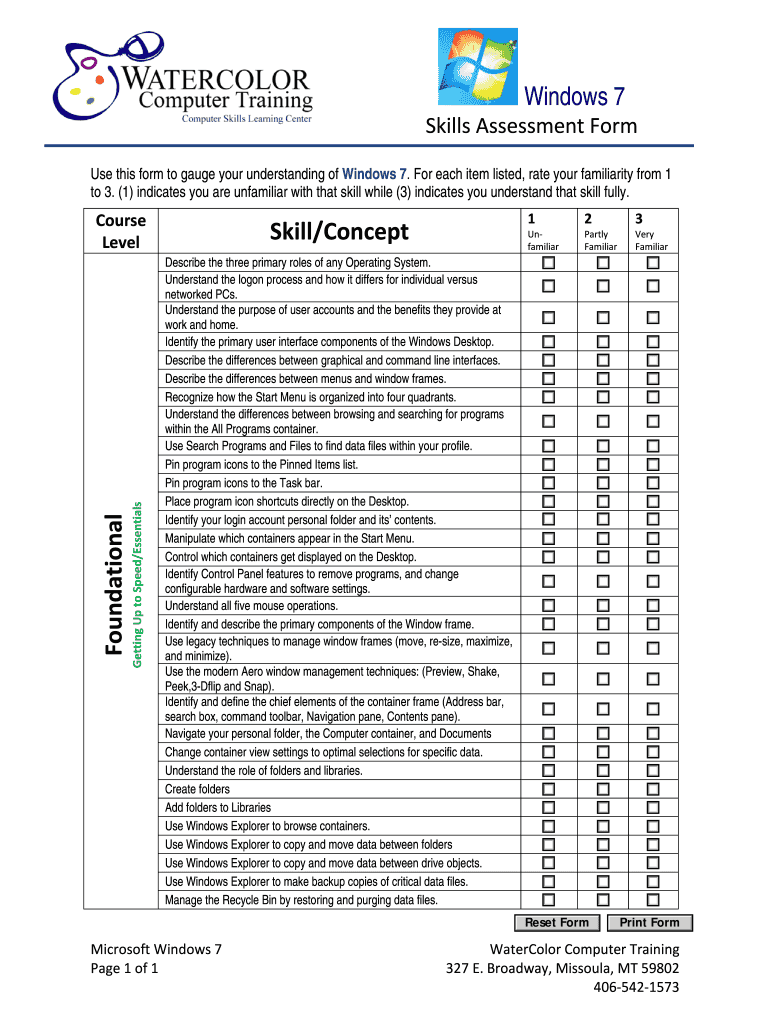 WATERCOLOR
Computer Training
Computer Skills Learning Center

Windows 7

Skills Assessment Form

Use this form to gauge your understanding of Windows 7. For each item listed, rate your familiarity from 1 to 3. (1) indicates you are unfamiliar with that skill while (3) indicates you understand that skill fully.

| Course Level | Skill/Concept | 1 Un-familiar | 2 Partly Familiar | 3 Very Familiar |
|---|---|---|---|---|
| Foundational Getting Up to Speed/Essentials | Describe the three primary roles of any Operating System. | ☐ | ☐ | ☐ |
| | Understand the logon process and how it differs for individual versus networked PCs. | ☐ | ☐ | ☐ |
| | Understand the purpose of user accounts and the benefits they provide at work and home. | ☐ | ☐ | ☐ |
| | Identify the primary user interface components of the Windows Desktop. | ☐ | ☐ | ☐ |
| | Describe the differences between graphical and command line interfaces. | ☐ | ☐ | ☐ |
| | Describe the differences between menus and window frames. | ☐ | ☐ | ☐ |
| | Recognize how the Start Menu is organized into four quadrants. | ☐ | ☐ | ☐ |
| | Understand the differences between browsing and searching for programs within the All Programs container. | ☐ | ☐ | ☐ |
| | Use Search Programs and Files to find data files within your profile. | ☐ | ☐ | ☐ |
| | Pin program icons to the Pinned Items list. | ☐ | ☐ | ☐ |
| | Pin program icons to the Task bar. | ☐ | ☐ | ☐ |
| | Place program icon shortcuts directly on the Desktop. | ☐ | ☐ | ☐ |
| | Identify your login account personal folder and its' contents. | ☐ | ☐ | ☐ |
| | Manipulate which containers appear in the Start Menu. | ☐ | ☐ | ☐ |
| | Control which containers get displayed on the Desktop. | ☐ | ☐ | ☐ |
| | Identify Control Panel features to remove programs, and change configurable hardware and software settings. | ☐ | ☐ | ☐ |
| | Understand all five mouse operations. | ☐ | ☐ | ☐ |
| | Identify and describe the primary components of the Window frame. | ☐ | ☐ | ☐ |
| | Use legacy techniques to manage window frames (move, re-size, maximize, and minimize). | ☐ | ☐ | ☐ |
| | Use the modern Aero window management techniques: (Preview, Shake, Peek,3-Dflip and Snap). | ☐ | ☐ | ☐ |
| | Identify and define the chief elements of the container frame (Address bar, search box, command toolbar, Navigation pane, Contents pane). | ☐ | ☐ | ☐ |
| | Navigate your personal folder, the Computer container, and Documents | ☐ | ☐ | ☐ |
| | Change container view settings to optimal selections for specific data. | ☐ | ☐ | ☐ |
| | Understand the role of folders and libraries. | ☐ | ☐ | ☐ |
| | Create folders | ☐ | ☐ | ☐ |
| | Add folders to Libraries | ☐ | ☐ | ☐ |
| | Use Windows Explorer to browse containers. | ☐ | ☐ | ☐ |
| | Use Windows Explorer to copy and move data between folders | ☐ | ☐ | ☐ |
| | Use Windows Explorer to copy and move data between drive objects. | ☐ | ☐ | ☐ |
| | Use Windows Explorer to make backup copies of critical data files. | ☐ | ☐ | ☐ |
| | Manage the Recycle Bin by restoring and purging data files. | ☐ | ☐ | ☐ |

Reset Form Print Form

Microsoft Windows 7
Page 1 of 1

WaterColor Computer Training
327 E. Broadway, Missoula, MT 59802
406-542-1573